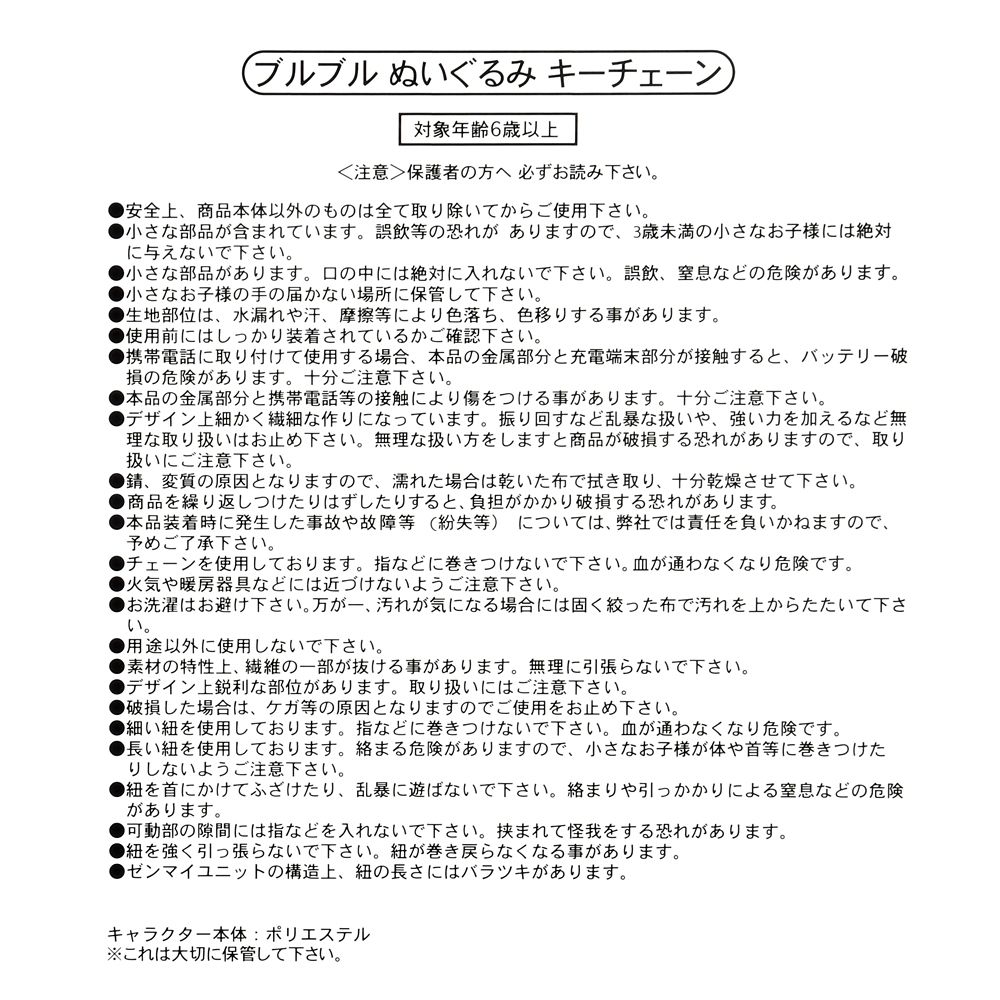 ブルブル ぬいぐるみ キーチェーン

対象年齢6歳以上

＜注意＞保護者の方へ 必ずお読み下さい。

●安全上、商品本体以外のものは全て取り除いてからご使用下さい。
●小さな部品が含まれています。誤飲等の恐れが ありますので、3歳未満の小さなお子様には絶対に与えないで下さい。
●小さな部品があります。口の中には絶対に入れないで下さい。誤飲、窒息などの危険があります。
●小さなお子様の手の届かない場所に保管して下さい。
●生地部位は、水漏れや汗、摩擦等により色落ち、色移りする事があります。
●使用前にはしっかり装着されているかご確認下さい。
●携帯電話に取り付けて使用する場合、本品の金属部分と充電端末部分が接触すると、バッテリー破損の危険があります。十分ご注意下さい。
●本品の金属部分と携帯電話等の接触により傷をつける事があります。十分ご注意下さい。
●デザイン上細かく繊細な作りになっています。振り回すなど乱暴な扱いや、強い力を加えるなど無理な取り扱いはお止め下さい。無理な扱い方をしますと商品が破損する恐れがありますので、取り扱いにご注意下さい。
●錆、変質の原因となりますので、濡れた場合は乾いた布で拭き取り、十分乾燥させて下さい。
●商品を繰り返しつけたりはずしたりすると、負担がかかり破損する恐れがあります。
●本品装着時に発生した事故や故障等 （紛失等） については、弊社では責任を負いかねますので、予めご了承下さい。
●チェーンを使用しております。指などに巻きつけないで下さい。血が通わなくなり危険です。
●火気や暖房器具などには近づけないようご注意下さい。
●お洗濯はお避け下さい。万が一、汚れが気になる場合には固く絞った布で汚れを上からたたいて下さい。
●用途以外に使用しないで下さい。
●素材の特性上、繊維の一部が抜ける事があります。無理に引張らないで下さい。
●デザイン上鋭利な部位があります。取り扱いにはご注意下さい。
●破損した場合は、ケガ等の原因となりますのでご使用をお止め下さい。
●細い紐を使用しております。指などに巻きつけないで下さい。血が通わなくなり危険です。
●長い紐を使用しております。絡まる危険がありますので、小さなお子様が体や首等に巻きつけたりしないようご注意下さい。
●紐を首にかけてふざけたり、乱暴に遊ばないで下さい。絡まりや引っかかりによる窒息などの危険があります。
●可動部の隙間には指などを入れないで下さい。挟まれて怪我をする恐れがあります。
●紐を強く引っ張らないで下さい。紐が巻き戻らなくなる事があります。
●ゼンマイユニットの構造上、紐の長さにはバラツキがあります。

キャラクター本体：ポリエステル
※これは大切に保管して下さい。